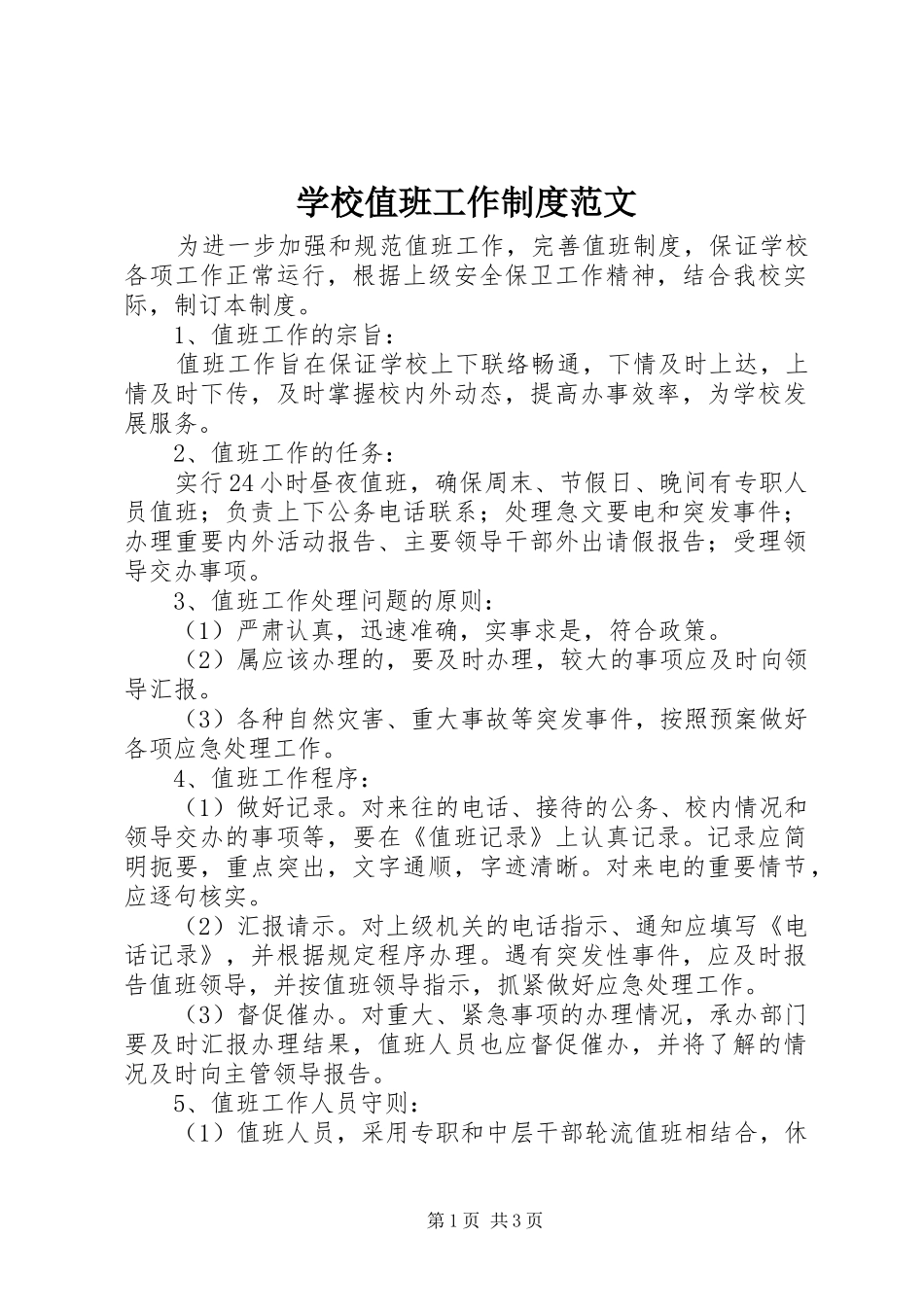 学校值班工作制度范文

为进一步加强和规范值班工作，完善值班制度，保证学校各项工作正常运行，根据上级安全保卫工作精神，结合我校实际，制订本制度。

1、值班工作的宗旨：

值班工作旨在保证学校上下联络畅通，下情及时上达，上情及时下传，及时掌握校内外动态，提高办事效率，为学校发展服务。

2、值班工作的任务：

实行24小时昼夜值班，确保周末、节假日、晚间有专职人员值班；负责上下公务电话联系；处理急文要电和突发事件；办理重要内外活动报告、主要领导干部外出请假报告；受理领导交办事项。

3、值班工作处理问题的原则：

（1）严肃认真，迅速准确，实事求是，符合政策。

（2）属应该办理的，要及时办理，较大的事项应及时向领导汇报。

（3）各种自然灾害、重大事故等突发事件，按照预案做好各项应急处理工作。

4、值班工作程序：

（1）做好记录。对来往的电话、接待的公务、校内情况和领导交办的事项等，要在《值班记录》上认真记录。记录应简明扼要，重点突出，文字通顺，字迹清晰。对来电的重要情节，应逐句核实。

（2）汇报请示。对上级机关的电话指示、通知应填写《电话记录》，并根据规定程序办理。遇有突发性事件，应及时报告值班领导，并按值班领导指示，抓紧做好应急处理工作。

（3）督促催办。对重大、紧急事项的办理情况，承办部门要及时汇报办理结果，值班人员也应督促催办，并将了解的情况及时向主管领导报告。

5、值班工作人员守则：

（1）值班人员，采用专职和中层干部轮流值班相结合，休

第1页 共3页